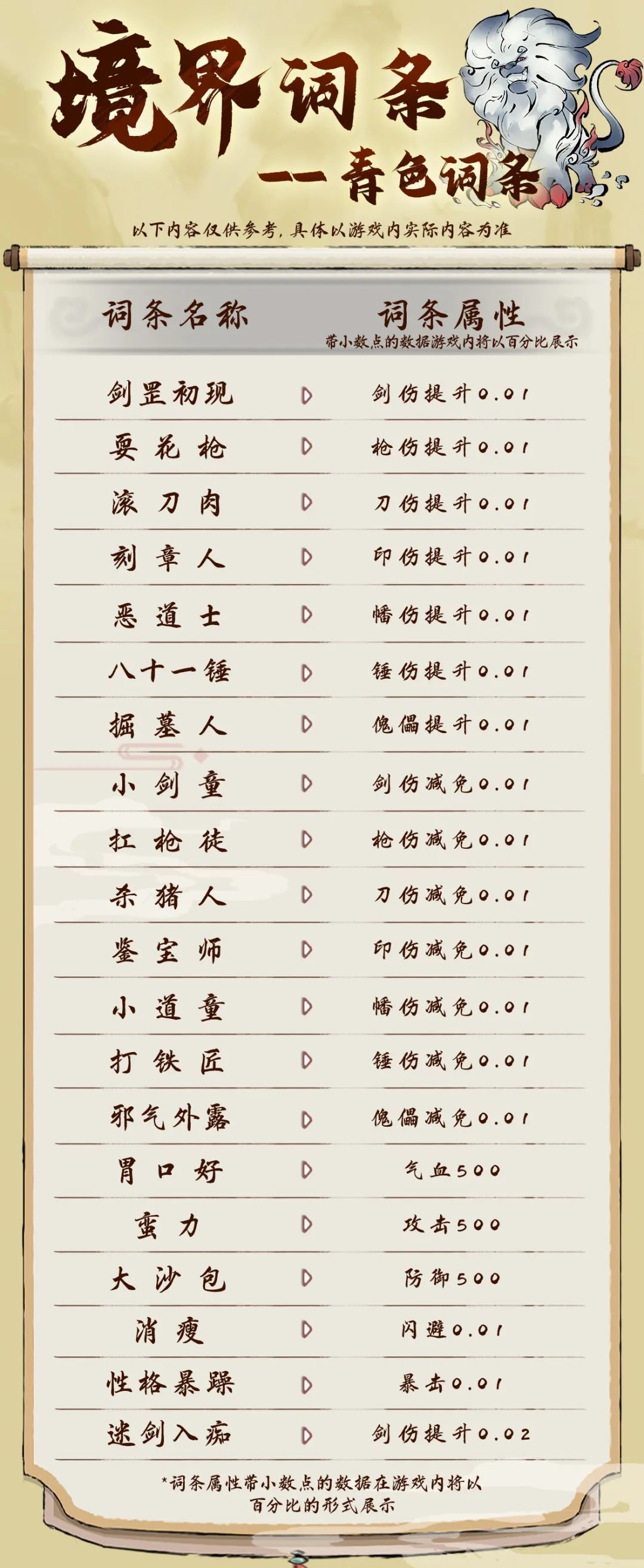 境界词条
——青色词条

以下内容仅供参考，具体以游戏内实际内容为准

| 词条名称 | 词条属性 带小数点的数据游戏内将以百分比展示 |
|---|---|
| 剑罡初现 | 剑伤提升0.01 |
| 耍花枪 | 枪伤提升0.01 |
| 滚刀肉 | 刀伤提升0.01 |
| 刻章人 | 印伤提升0.01 |
| 恶道士 | 幡伤提升0.01 |
| 八十一锤 | 锤伤提升0.01 |
| 掘墓人 | 傀儡提升0.01 |
| 小剑童 | 剑伤减免0.01 |
| 扛枪徒 | 枪伤减免0.01 |
| 杀猪人 | 刀伤减免0.01 |
| 鉴宝师 | 印伤减免0.01 |
| 小道童 | 幡伤减免0.01 |
| 打铁匠 | 锤伤减免0.01 |
| 邪气外露 | 傀儡减免0.01 |
| 胃口好 | 气血500 |
| 蛮力 | 攻击500 |
| 大沙包 | 防御500 |
| 消瘦 | 闪避0.01 |
| 性格暴躁 | 暴击0.01 |
| 迷剑入痴 | 剑伤提升0.02 |

*词条属性带小数点的数据在游戏内将以百分比的形式展示